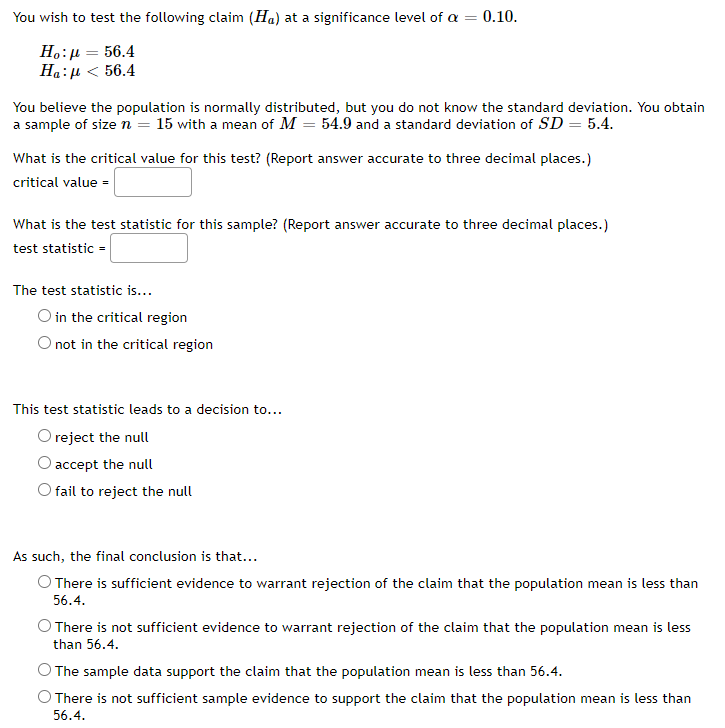 You wish to test the following claim ($H_a$) at a significance level of $\alpha = 0.10$.

$H_o: \mu = 56.4$
$H_a: \mu < 56.4$

You believe the population is normally distributed, but you do not know the standard deviation. You obtain a sample of size $n = 15$ with a mean of $M = 54.9$ and a standard deviation of $SD = 5.4$.

What is the critical value for this test? (Report answer accurate to three decimal places.)
critical value =

What is the test statistic for this sample? (Report answer accurate to three decimal places.)
test statistic =

The test statistic is...
in the critical region
not in the critical region

This test statistic leads to a decision to...
reject the null
accept the null
fail to reject the null

As such, the final conclusion is that...
There is sufficient evidence to warrant rejection of the claim that the population mean is less than 56.4.
There is not sufficient evidence to warrant rejection of the claim that the population mean is less than 56.4.
The sample data support the claim that the population mean is less than 56.4.
There is not sufficient sample evidence to support the claim that the population mean is less than 56.4.